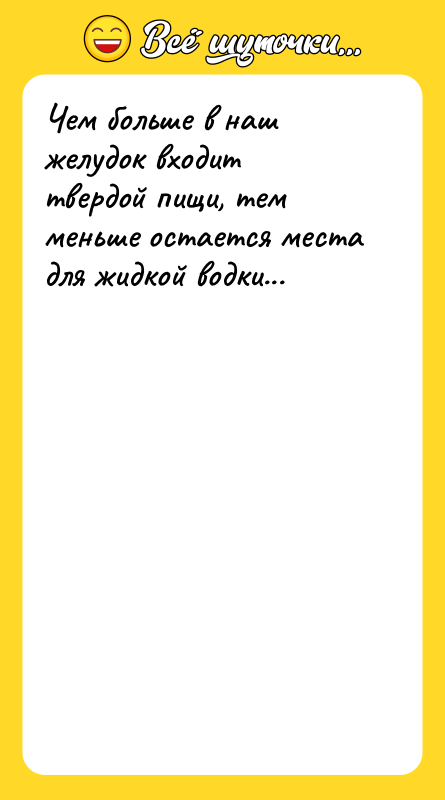 Всё шуточки...

Чем больше в наш желудок входит твердой пищи, тем меньше остается места для жидкой водки...